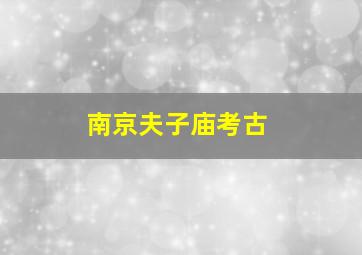 南京夫子庙考古